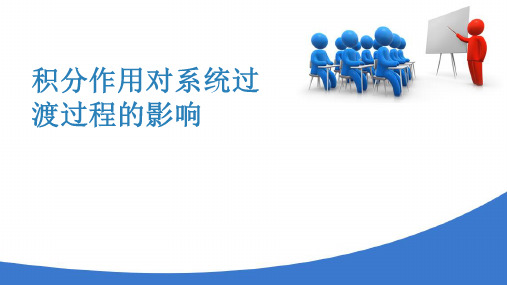 积分作用对系统过渡过程的影响